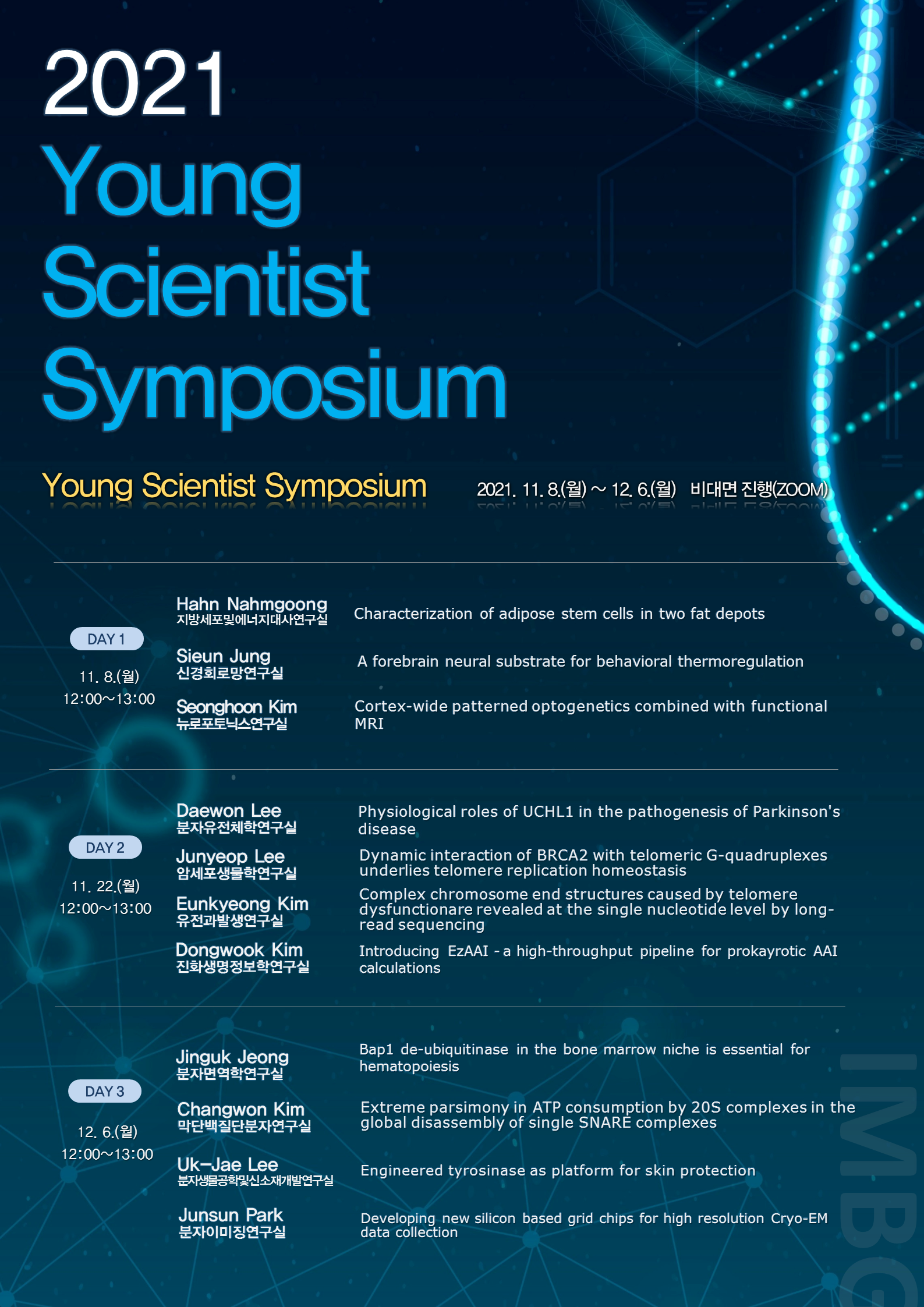 2021
Young
Scientist
Symposium

Young Scientist Symposium

2021. 11. 8.(월) ~ 12. 6.(월) 비대면 진행(ZOOM)

DAY 1
11. 8.(월)
12:00~13:00

Hahn Nahmgoong
지방세포및에너지대사연구실
Characterization of adipose stem cells in two fat depots

Sieun Jung
신경회로망연구실
A forebrain neural substrate for behavioral thermoregulation

Seonghoon Kim
뉴로포토닉스연구실
Cortex-wide patterned optogenetics combined with functional MRI

DAY 2
11. 22.(월)
12:00~13:00

Daewon Lee
분자유전체학연구실
Physiological roles of UCHL1 in the pathogenesis of Parkinson's disease

Junyeop Lee
암세포생물학연구실
Dynamic interaction of BRCA2 with telomeric G-quadruplexes underlies telomere replication homeostasis

Eunkyeong Kim
유전과발생연구실
Complex chromosome end structures caused by telomere dysfunctionare revealed at the single nucleotide level by long-read sequencing

Dongwook Kim
진화생명정보학연구실
Introducing EzAAI - a high-throughput pipeline for prokayrotic AAI calculations

DAY 3
12. 6.(월)
12:00~13:00

Jinguk Jeong
분자면역학연구실
Bap1 de-ubiquitinase in the bone marrow niche is essential for hematopoiesis

Changwon Kim
막단백질단분자연구실
Extreme parsimony in ATP consumption by 20S complexes in the global disassembly of single SNARE complexes

Uk-Jae Lee
분자생물공학및신소재개발연구실
Engineered tyrosinase as platform for skin protection

Junsun Park
분자이미징연구실
Developing new silicon based grid chips for high resolution Cryo-EM data collection

IMBG